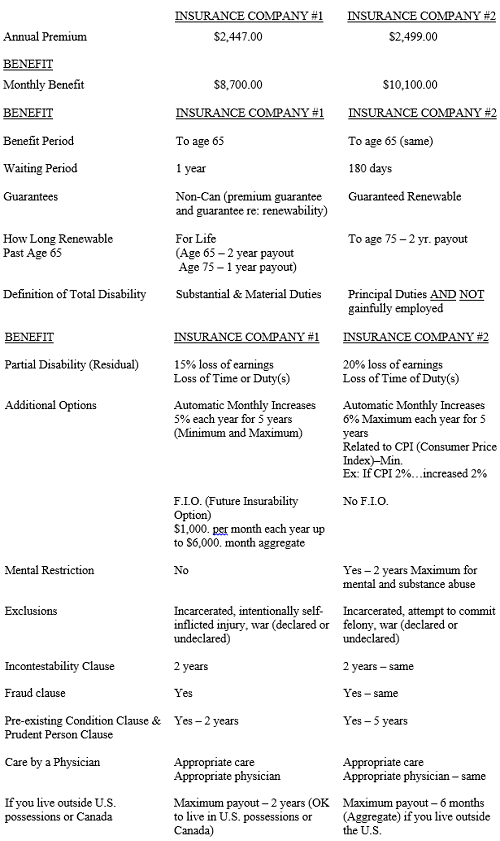 | | INSURANCE COMPANY #1 | INSURANCE COMPANY #2 |
|---|---|---|
| Annual Premium | $2,447.00 | $2,499.00 |
| BENEFIT | | |
| Monthly Benefit | $8,700.00 | $10,100.00 |
| BENEFIT | INSURANCE COMPANY #1 | INSURANCE COMPANY #2 |
| Benefit Period | To age 65 | To age 65 (same) |
| Waiting Period | 1 year | 180 days |
| Guarantees | Non-Can (premium guarantee and guarantee re: renewability) | Guaranteed Renewable |
| How Long Renewable Past Age 65 | For Life (Age 65 – 2 year payout Age 75 – 1 year payout) | To age 75 – 2 yr. payout |
| Definition of Total Disability | Substantial & Material Duties | Principal Duties AND NOT gainfully employed |
| BENEFIT | INSURANCE COMPANY #1 | INSURANCE COMPANY #2 |
| Partial Disability (Residual) | 15% loss of earnings Loss of Time or Duty(s) | 20% loss of earnings Loss of Time of Duty(s) |
| Additional Options | Automatic Monthly Increases 5% each year for 5 years (Minimum and Maximum) | Automatic Monthly Increases 6% Maximum each year for 5 years Related to CPI (Consumer Price Index)–Min. Ex: If CPI 2%…increased 2% |
| | F.I.O. (Future Insurability Option) $1,000. per month each year up to $6,000. month aggregate | No F.I.O. |
| Mental Restriction | No | Yes – 2 years Maximum for mental and substance abuse |
| Exclusions | Incarcerated, intentionally self-inflicted injury, war (declared or undeclared) | Incarcerated, attempt to commit felony, war (declared or undeclared) |
| Incontestability Clause | 2 years | 2 years – same |
| Fraud clause | Yes | Yes – same |
| Pre-existing Condition Clause & Prudent Person Clause | Yes – 2 years | Yes – 5 years |
| Care by a Physician | Appropriate care Appropriate physician | Appropriate care Appropriate physician – same |
| If you live outside U.S. possessions or Canada | Maximum payout – 2 years (OK to live in U.S. possessions or Canada) | Maximum payout – 6 months (Aggregate) if you live outside the U.S. |